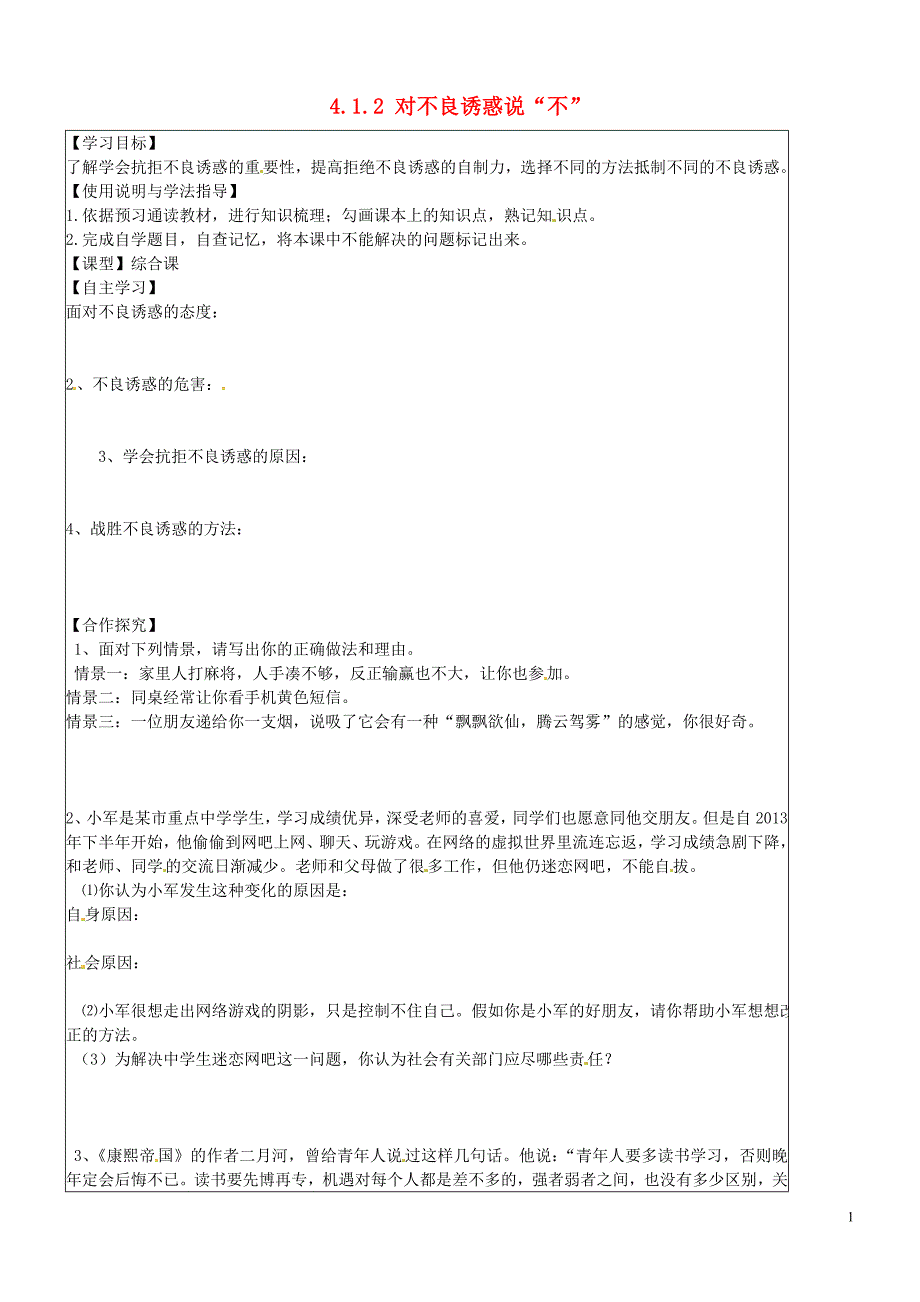 4.1.2 对不良诱惑说“不”

【学习目标】
了解学会抗拒不良诱惑的重要性，提高拒绝不良诱惑的自制力，选择不同的方法抵制不同的不良诱惑。
【使用说明与学法指导】
1.依据预习通读教材，进行知识梳理；勾画课本上的知识点，熟记知识点。
2.完成自学题目，自查记忆，将本课中不能解决的问题标记出来。
【课型】综合课
【自主学习】
面对不良诱惑的态度：

2、不良诱惑的危害：

3、学会抗拒不良诱惑的原因：

4、战胜不良诱惑的方法：

【合作探究】
1、面对下列情景，请写出你的正确做法和理由。
情景一：家里人打麻将，人手凑不够，反正输赢也不大，让你也参加。
情景二：同桌经常让你看手机黄色短信。
情景三：一位朋友递给你一支烟，说吸了它会有一种“飘飘欲仙，腾云驾雾”的感觉，你很好奇。

2、小军是某市重点中学学生，学习成绩优异，深受老师的喜爱，同学们也愿意同他交朋友。但是自2013年下半年开始，他偷偷到网吧上网、聊天、玩游戏。在网络的虚拟世界里流连忘返，学习成绩急剧下降，和老师、同学的交流日渐减少。老师和父母做了很多工作，但他仍迷恋网吧，不能自拔。
⑴你认为小军发生这种变化的原因是：
自身原因：

社会原因：

⑵小军很想走出网络游戏的阴影，只是控制不住自己。假如你是小军的好朋友，请你帮助小军想想改正的方法。
（3）为解决中学生迷恋网吧这一问题，你认为社会有关部门应尽哪些责任？

3、《康熙帝国》的作者二月河，曾给青年人说过这样几句话。他说：“青年人要多读书学习，否则晚年定会后悔不已。读书要先博再专，机遇对每个人都是差不多的，强者弱者之间，也没有多少区别，关

1